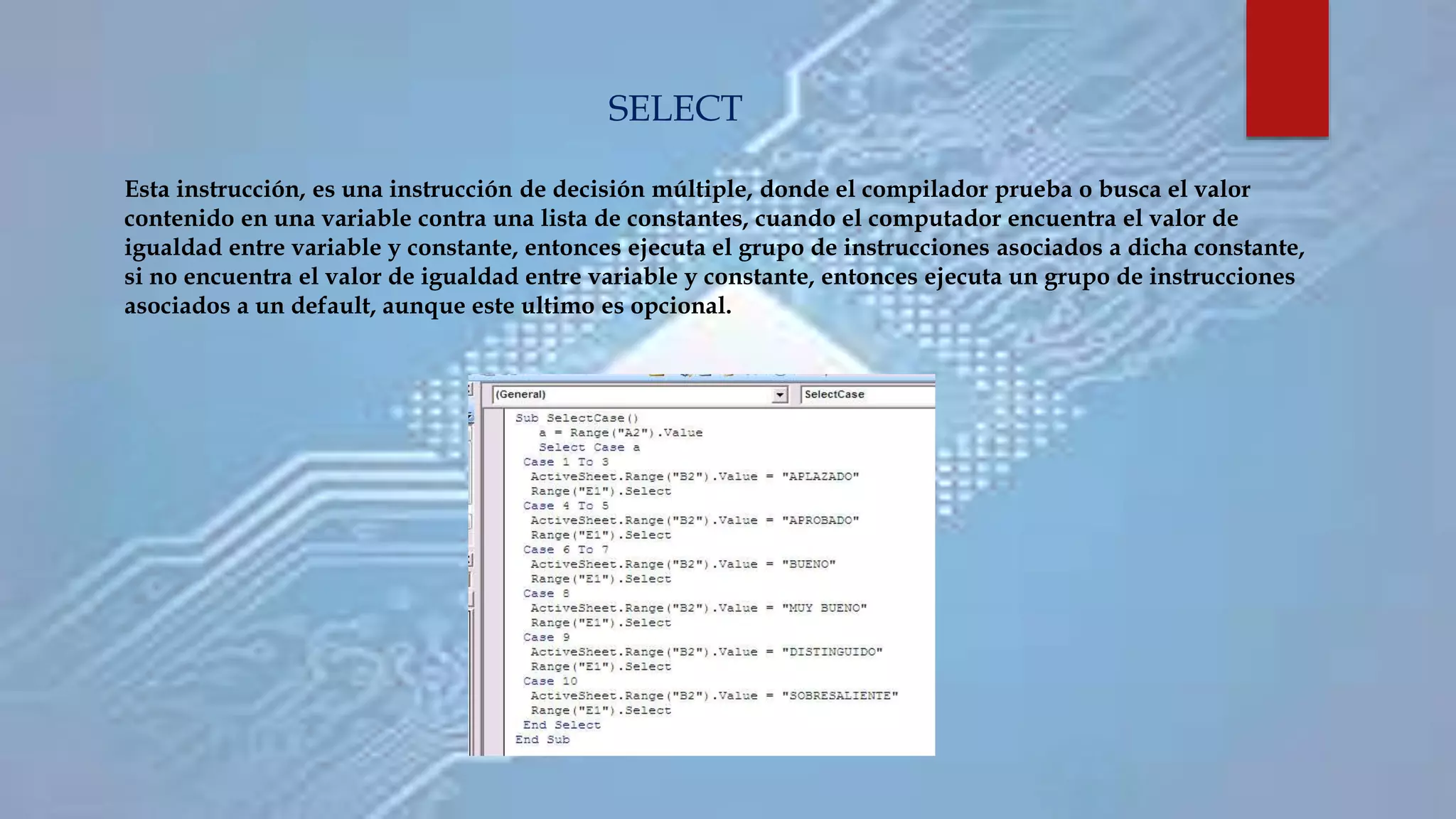 SELECT

Esta instrucción, es una instrucción de decisión múltiple, donde el compilador prueba o busca el valor contenido en una variable contra una lista de constantes, cuando el computador encuentra el valor de igualdad entre variable y constante, entonces ejecuta el grupo de instrucciones asociados a dicha constante, si no encuentra el valor de igualdad entre variable y constante, entonces ejecuta un grupo de instrucciones asociados a un default, aunque este ultimo es opcional.

(General)
SelectCase

Sub SelectCase()
  a = Range("A2").Value
  Select Case a
 Case 1 To 3
  ActiveSheet.Range("B2").Value = "APLAZADO"
  Range("E1").Select
 Case 4 To 5
  ActiveSheet.Range("B2").Value = "APROBADO"
  Range("E1").Select
 Case 6 To 7
  ActiveSheet.Range("B2").Value = "BUENO"
  Range("E1").Select
 Case 8
  ActiveSheet.Range("B2").Value = "MUY BUENO"
  Range("E1").Select
 Case 9
  ActiveSheet.Range("B2").Value = "DISTINGUIDO"
  Range("E1").Select
 Case 10
  ActiveSheet.Range("B2").Value = "SOBRESALIENTE"
  Range("E1").Select
 End Select
End Sub